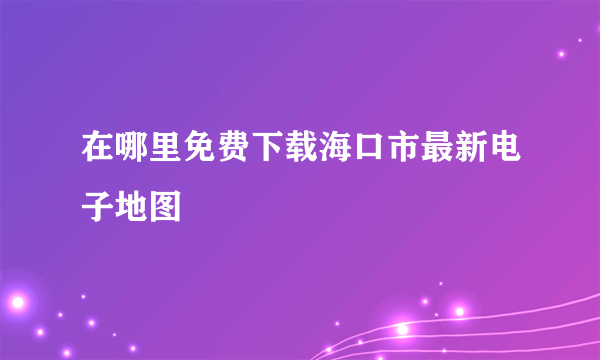 在哪里免费下载海口市最新电子地图